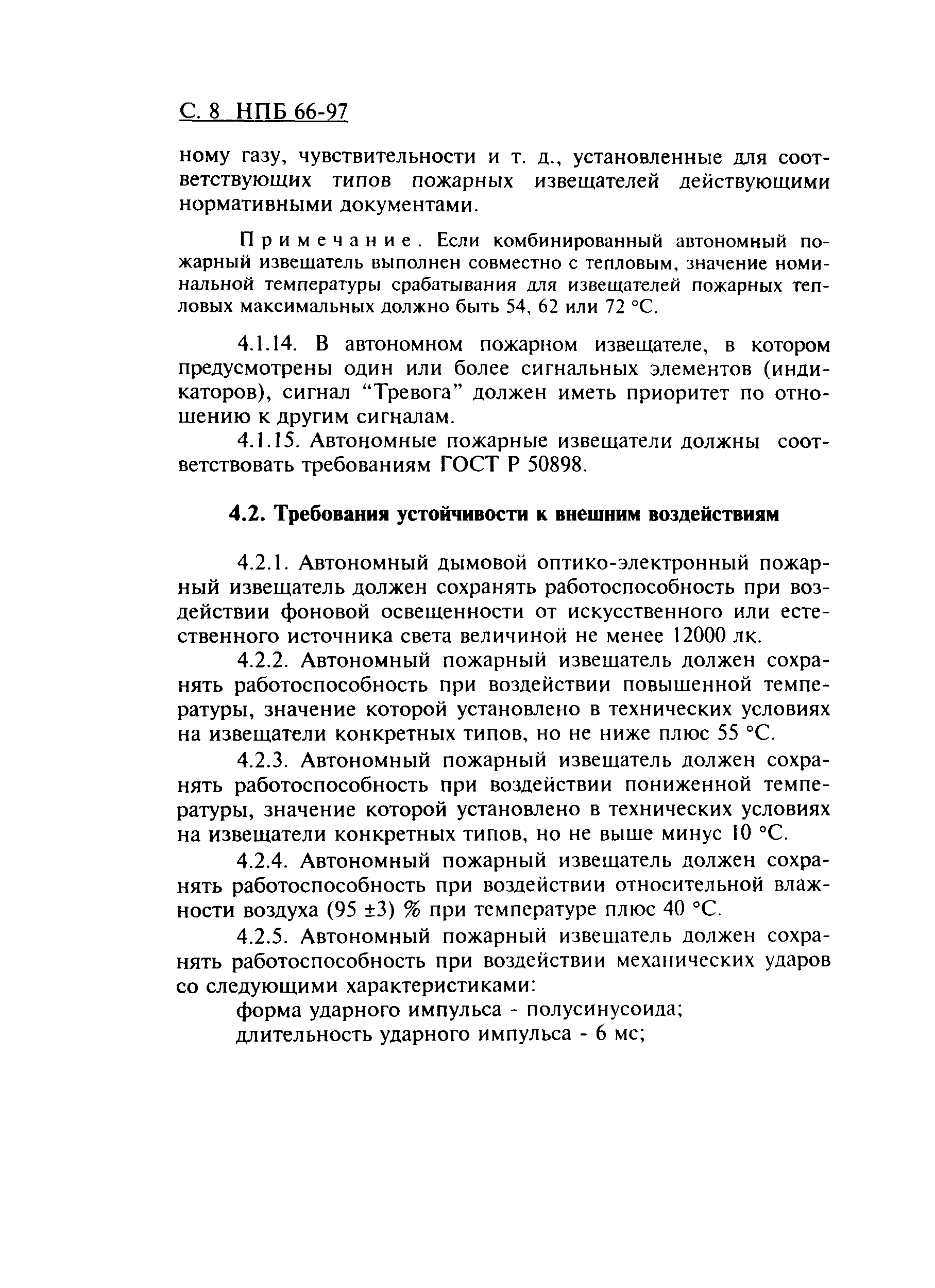 С. 8 НПБ 66-97

ному газу, чувствительности и т. д., установленные для соответствующих типов пожарных извещателей действующими нормативными документами.

Примечание. Если комбинированный автономный пожарный извещатель выполнен совместно с тепловым, значение номинальной температуры срабатывания для извещателей пожарных тепловых максимальных должно быть 54, 62 или 72 °С.

4.1.14. В автономном пожарном извещателе, в котором предусмотрены один или более сигнальных элементов (индикаторов), сигнал “Тревога” должен иметь приоритет по отношению к другим сигналам.

4.1.15. Автономные пожарные извещатели должны соответствовать требованиям ГОСТ Р 50898.

4.2. Требования устойчивости к внешним воздействиям

4.2.1. Автономный дымовой оптико-электронный пожарный извещатель должен сохранять работоспособность при воздействии фоновой освещенности от искусственного или естественного источника света величиной не менее 12000 лк.

4.2.2. Автономный пожарный извещатель должен сохранять работоспособность при воздействии повышенной температуры, значение которой установлено в технических условиях на извещатели конкретных типов, но не ниже плюс 55 °С.

4.2.3. Автономный пожарный извещатель должен сохранять работоспособность при воздействии пониженной температуры, значение которой установлено в технических условиях на извещатели конкретных типов, но не выше минус 10 °С.

4.2.4. Автономный пожарный извещатель должен сохранять работоспособность при воздействии относительной влажности воздуха (95 ±3) % при температуре плюс 40 °С.

4.2.5. Автономный пожарный извещатель должен сохранять работоспособность при воздействии механических ударов со следующими характеристиками:

форма ударного импульса - полусинусоида;

длительность ударного импульса - 6 мс;